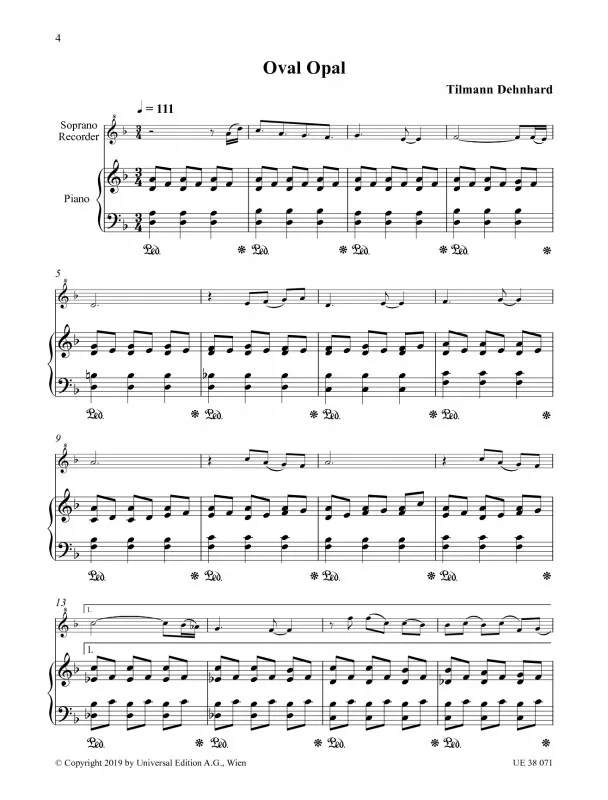 4

Oval Opal

Tilmann Dehnhard

♩ = 111

Soprano Recorder

Piano

5

9

13

1.

1.

© Copyright 2019 by Universal Edition A.G., Wien

UE 38 071